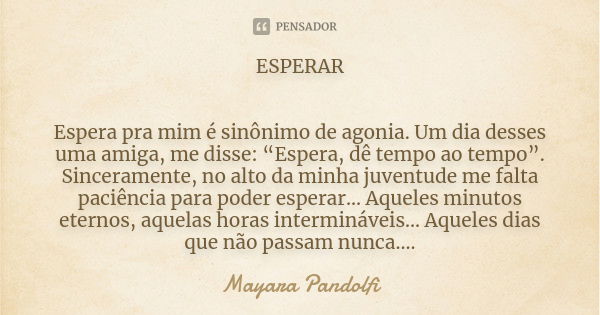 PENSADOR

ESPERAR

Espera pra mim é sinônimo de agonia. Um dia desses uma amiga, me disse: “Espera, dê tempo ao tempo”. Sinceramente, no alto da minha juventude me falta paciência para poder esperar... Aqueles minutos eternos, aquelas horas intermináveis... Aqueles dias que não passam nunca....

Mayara Pandolfi